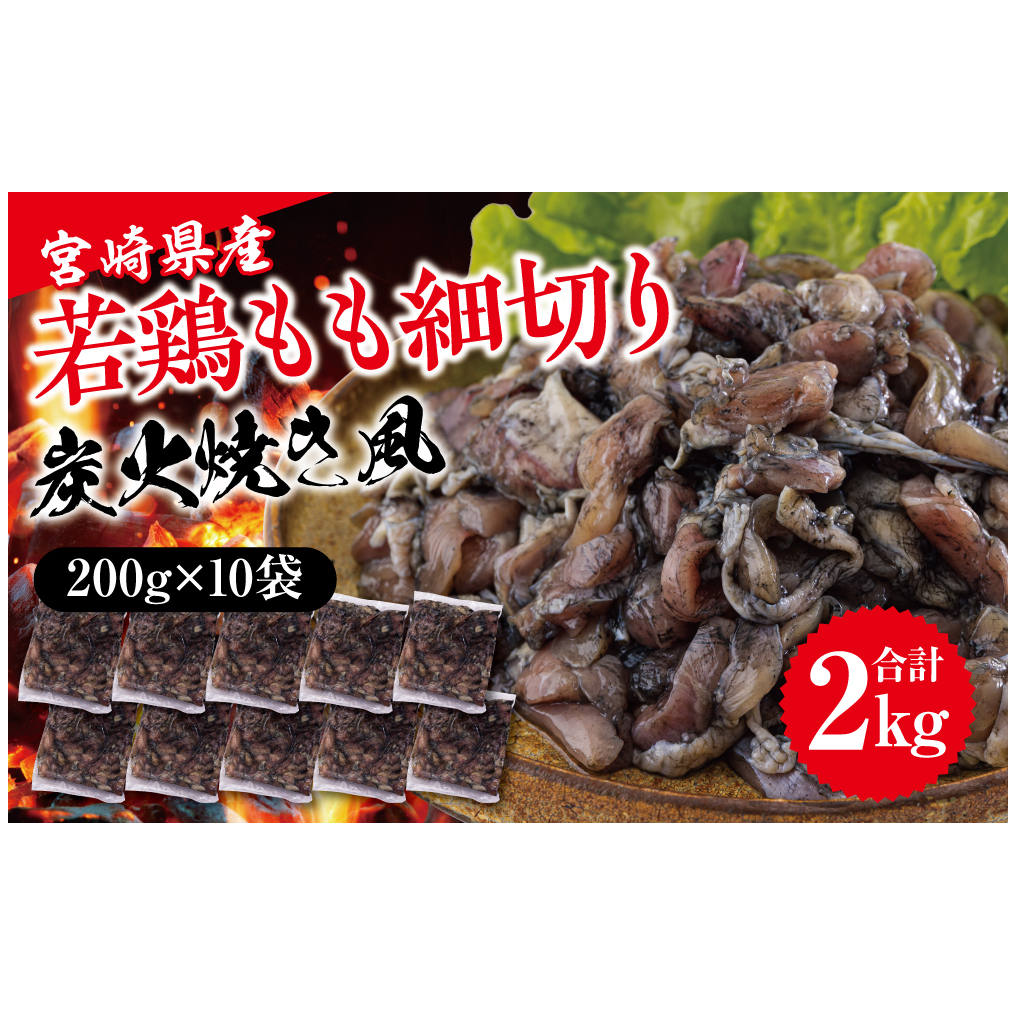 宮崎県産
若鶏もも細切り
炭火焼き風

200g×10袋

合計
2kg